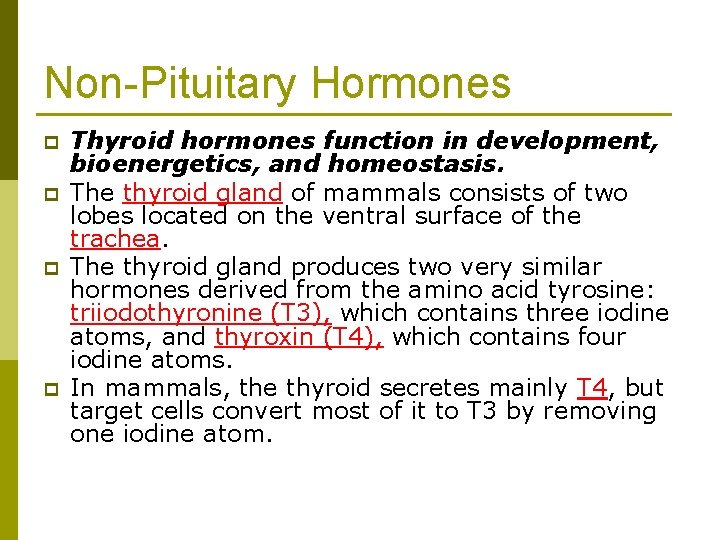 Non-Pituitary Hormones

Thyroid hormones function in development, bioenergetics, and homeostasis.

The thyroid gland of mammals consists of two lobes located on the ventral surface of the trachea.

The thyroid gland produces two very similar hormones derived from the amino acid tyrosine: triiodothyronine (T3), which contains three iodine atoms, and thyroxin (T4), which contains four iodine atoms.

In mammals, the thyroid secretes mainly T4, but target cells convert most of it to T3 by removing one iodine atom.